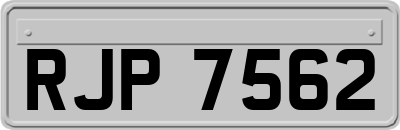 RJP 7562